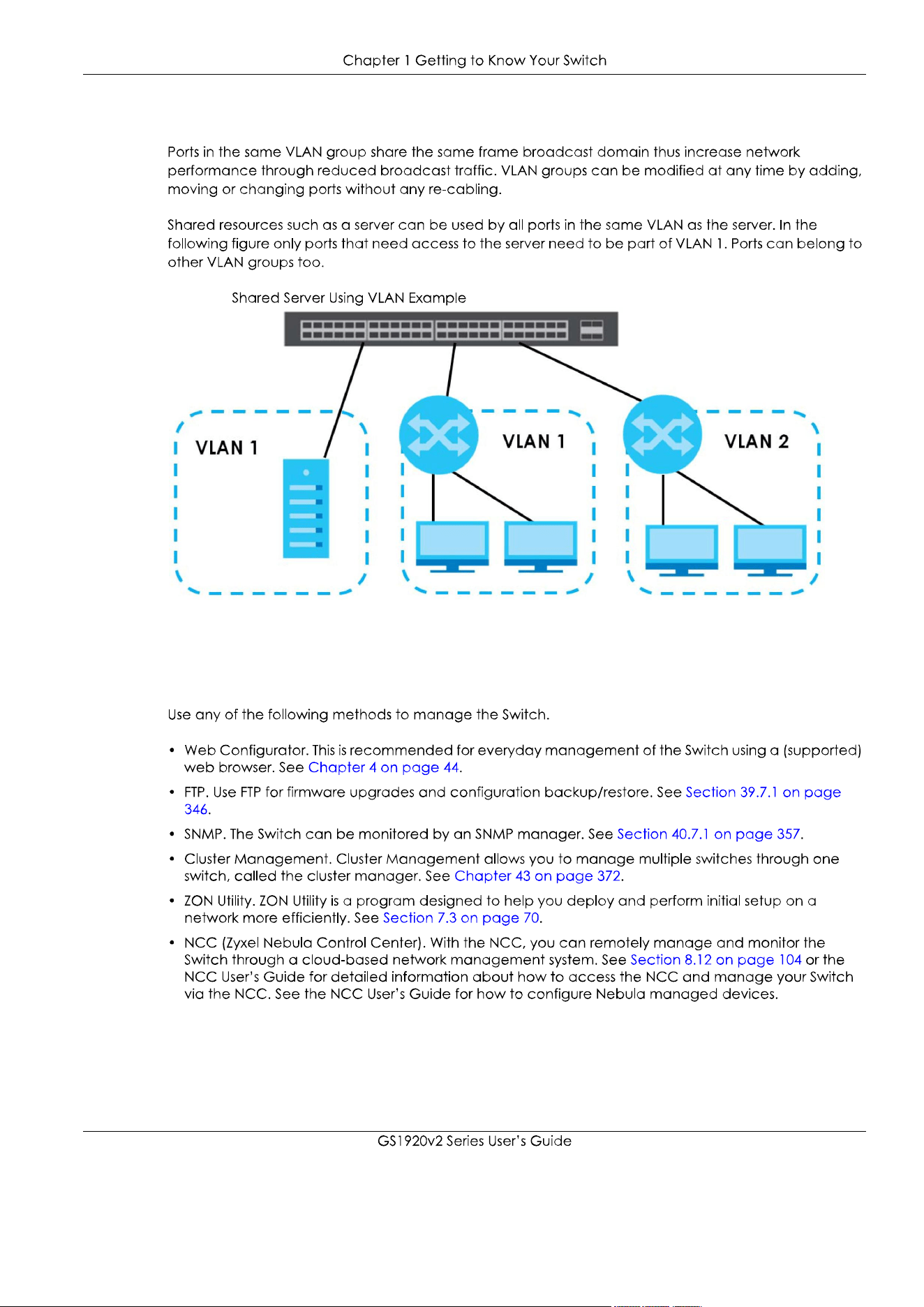 Chapter 1 Getting to Know Your Switch

Ports in the same VLAN group share the same frame broadcast domain thus increase network performance through reduced broadcast traffic. VLAN groups can be modified at any time by adding, moving or changing ports without any re-cabling.

Shared resources such as a server can be used by all ports in the same VLAN as the server. In the following figure only ports that need access to the server need to be part of VLAN 1. Ports can belong to other VLAN groups too.

Shared Server Using VLAN Example

VLAN 1

VLAN 1

VLAN 2

Use any of the following methods to manage the Switch.

• Web Configurator. This is recommended for everyday management of the Switch using a (supported) web browser. See Chapter 4 on page 44.

• FTP. Use FTP for firmware upgrades and configuration backup/restore. See Section 39.7.1 on page 346.

• SNMP. The Switch can be monitored by an SNMP manager. See Section 40.7.1 on page 357.

• Cluster Management. Cluster Management allows you to manage multiple switches through one switch, called the cluster manager. See Chapter 43 on page 372.

• ZON Utility. ZON Utility is a program designed to help you deploy and perform initial setup on a network more efficiently. See Section 7.3 on page 70.

• NCC (Zyxel Nebula Control Center). With the NCC, you can remotely manage and monitor the Switch through a cloud-based network management system. See Section 8.12 on page 104 or the NCC User's Guide for detailed information about how to access the NCC and manage your Switch via the NCC. See the NCC User's Guide for how to configure Nebula managed devices.

GS1920v2 Series User's Guide